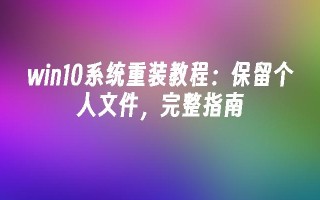 win10系统重装教程：保留个人文件，完整指南